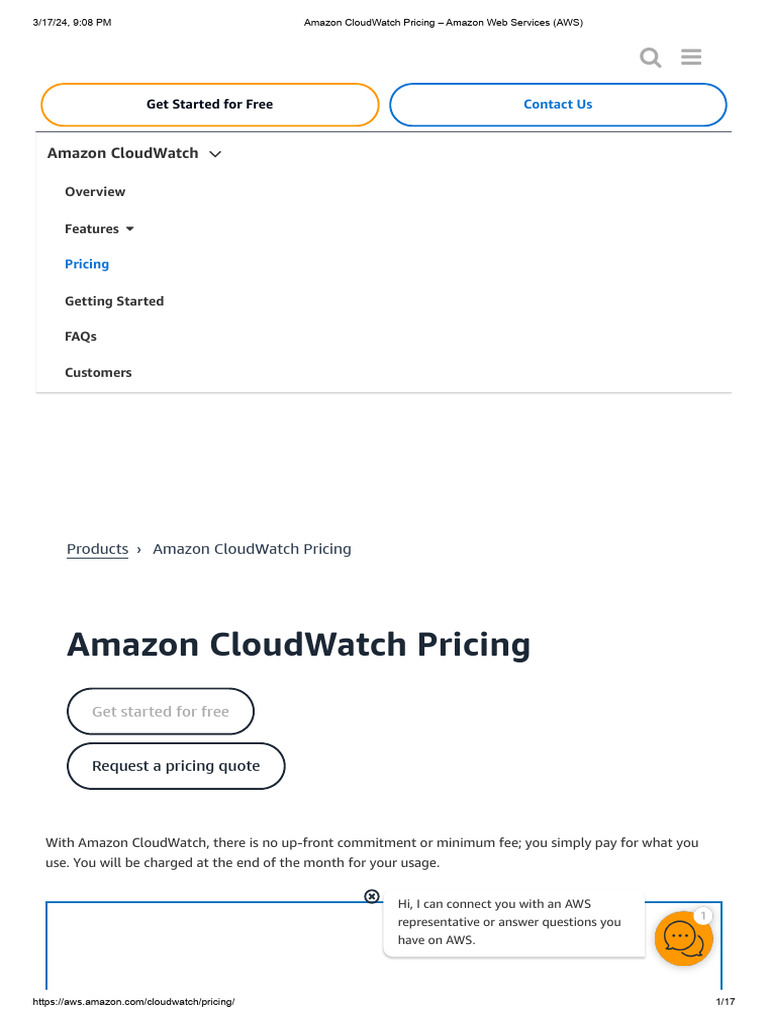 3/17/24, 9:08 PM Amazon CloudWatch Pricing – Amazon Web Services (AWS)

Get Started for Free

Contact Us

Amazon CloudWatch

Overview

Features

Pricing

Getting Started

FAQs

Customers

Products › Amazon CloudWatch Pricing

Amazon CloudWatch Pricing

Get started for free

Request a pricing quote

With Amazon CloudWatch, there is no up-front commitment or minimum fee; you simply pay for what you use. You will be charged at the end of the month for your usage.

Hi, I can connect you with an AWS representative or answer questions you have on AWS.

1

https://aws.amazon.com/cloudwatch/pricing/ 1/17